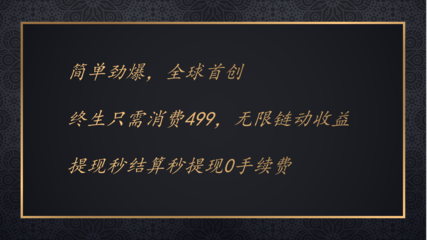 简单劲爆，全球首创

终生只需消费499，无限链动收益

提现秒结算秒提现0手续费